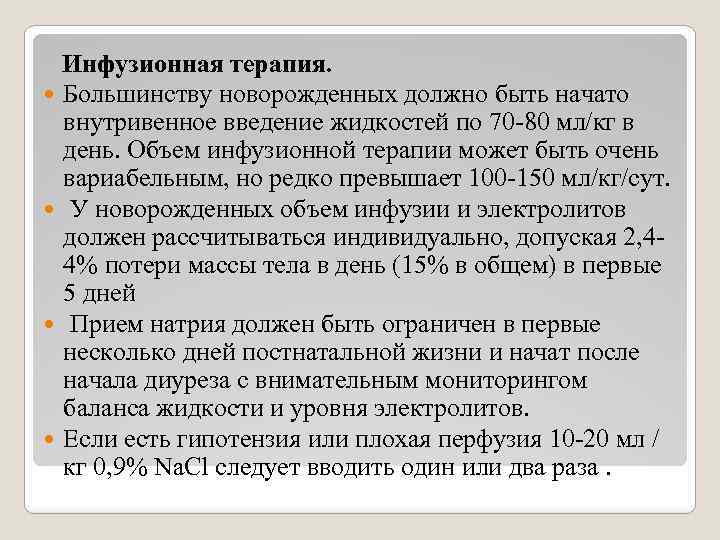 Инфузионная терапия.

Большинству новорожденных должно быть начато внутривенное введение жидкостей по 70-80 мл/кг в день. Объем инфузионной терапии может быть очень вариабельным, но редко превышает 100-150 мл/кг/сут.

У новорожденных объем инфузии и электролитов должен рассчитываться индивидуально, допуская 2,4-4% потери массы тела в день (15% в общем) в первые 5 дней

Прием натрия должен быть ограничен в первые несколько дней постнатальной жизни и начат после начала диуреза с внимательным мониторингом баланса жидкости и уровня электролитов.

Если есть гипотензия или плохая перфузия 10-20 мл / кг 0,9% NaCl следует вводить один или два раза .